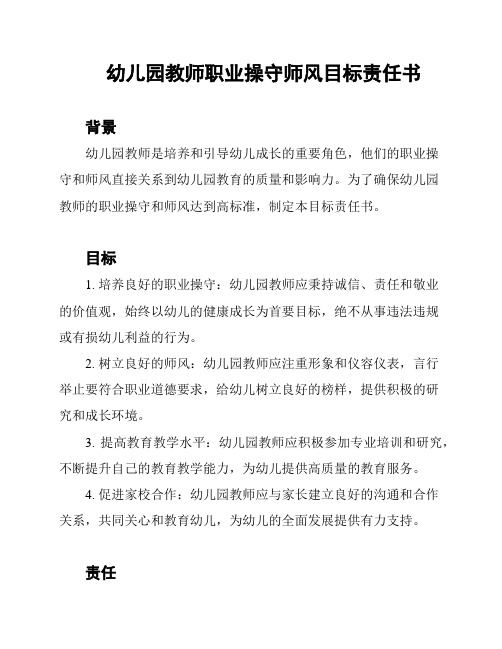 幼儿园教师职业操守师风目标责任书

背景

幼儿园教师是培养和引导幼儿成长的重要角色，他们的职业操守和师风直接关系到幼儿园教育的质量和影响力。为了确保幼儿园教师的职业操守和师风达到高标准，制定本目标责任书。

目标

1. 培养良好的职业操守：幼儿园教师应秉持诚信、责任和敬业的价值观，始终以幼儿的健康成长为首要目标，绝不从事违法违规或有损幼儿利益的行为。

2. 树立良好的师风：幼儿园教师应注重形象和仪容仪表，言行举止要符合职业道德要求，给幼儿树立良好的榜样，提供积极的研究和成长环境。

3. 提高教育教学水平：幼儿园教师应积极参加专业培训和研究，不断提升自己的教育教学能力，为幼儿提供高质量的教育服务。

4. 促进家校合作：幼儿园教师应与家长建立良好的沟通和合作关系，共同关心和教育幼儿，为幼儿的全面发展提供有力支持。

责任